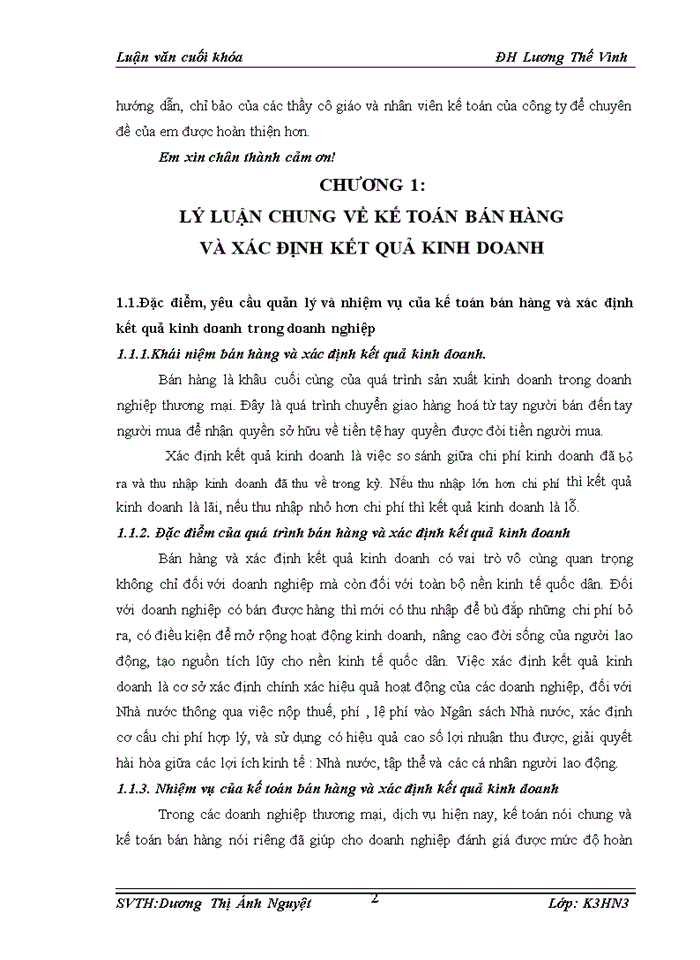 Luận văn cuối khóa

ĐH Lương Thế Vinh

hướng dẫn, chỉ bảo của các thầy cô giáo và nhân viên kế toán của công ty để chuyên đề của em được hoàn thiện hơn.

Em xin chân thành cảm ơn!

CHƯƠNG 1:
LÝ LUẬN CHUNG VỀ KẾ TOÁN BÁN HÀNG
VÀ XÁC ĐỊNH KẾT QUẢ KINH DOANH

1.1.Đặc điểm, yêu cầu quản lý và nhiệm vụ của kế toán bán hàng và xác định kết quả kinh doanh trong doanh nghiệp

1.1.1.Khái niệm bán hàng và xác định kết quả kinh doanh.

Bán hàng là khâu cuối cùng của quá trình sản xuất kinh doanh trong doanh nghiệp thương mại. Đây là quá trình chuyển giao hàng hoá từ tay người bán đến tay người mua để nhận quyền sở hữu về tiền tệ hay quyền được đòi tiền người mua.

Xác định kết quả kinh doanh là việc so sánh giữa chi phí kinh doanh đã bỏ ra và thu nhập kinh doanh đã thu về trong kỳ. Nếu thu nhập lớn hơn chi phí thì kết quả kinh doanh là lãi, nếu thu nhập nhỏ hơn chi phí thì kết quả kinh doanh là lỗ.

1.1.2. Đặc điểm của quá trình bán hàng và xác định kết quả kinh doanh

Bán hàng và xác định kết quả kinh doanh có vai trò vô cùng quan trọng không chỉ đối với doanh nghiệp mà còn đối với toàn bộ nền kinh tế quốc dân. Đối với doanh nghiệp có bán được hàng thì mới có thu nhập để bù đắp những chi phí bỏ ra, có điều kiện để mở rộng hoạt động kinh doanh, nâng cao đời sống của người lao động, tạo nguồn tích lũy cho nền kinh tế quốc dân. Việc xác định kết quả kinh doanh là cơ sở xác định chính xác hiệu quả hoạt động của các doanh nghiệp, đối với Nhà nước thông qua việc nộp thuế, phí , lệ phí vào Ngân sách Nhà nước, xác định cơ cấu chi phí hợp lý, và sử dụng có hiệu quả cao số lợi nhuận thu được, giải quyết hài hòa giữa các lợi ích kinh tế : Nhà nước, tập thể và các cá nhân người lao động.

1.1.3. Nhiệm vụ của kế toán bán hàng và xác định kết quả kinh doanh

Trong các doanh nghiệp thương mại, dịch vụ hiện nay, kế toán nói chung và kế toán bán hàng nói riêng đã giúp cho doanh nghiệp đánh giá được mức độ hoàn

SVTH:Dương Thị Ánh Nguyệt

2

Lớp: K3HN3